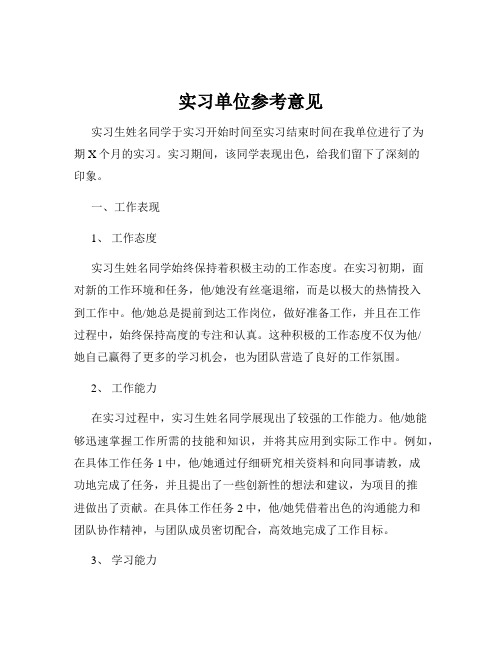 实习单位参考意见

实习生姓名同学于实习开始时间至实习结束时间在我单位进行了为期 X 个月的实习。实习期间，该同学表现出色，给我们留下了深刻的印象。

一、工作表现

1、 工作态度

实习生姓名同学始终保持着积极主动的工作态度。在实习初期，面对新的工作环境和任务，他/她没有丝毫退缩，而是以极大的热情投入到工作中。他/她总是提前到达工作岗位，做好准备工作，并且在工作过程中，始终保持高度的专注和认真。这种积极的工作态度不仅为他/她自己赢得了更多的学习机会，也为团队营造了良好的工作氛围。

2、 工作能力

在实习过程中，实习生姓名同学展现出了较强的工作能力。他/她能够迅速掌握工作所需的技能和知识，并将其应用到实际工作中。例如，在具体工作任务 1 中，他/她通过仔细研究相关资料和向同事请教，成功地完成了任务，并且提出了一些创新性的想法和建议，为项目的推进做出了贡献。在具体工作任务 2 中，他/她凭借着出色的沟通能力和团队协作精神，与团队成员密切配合，高效地完成了工作目标。

3、 学习能力